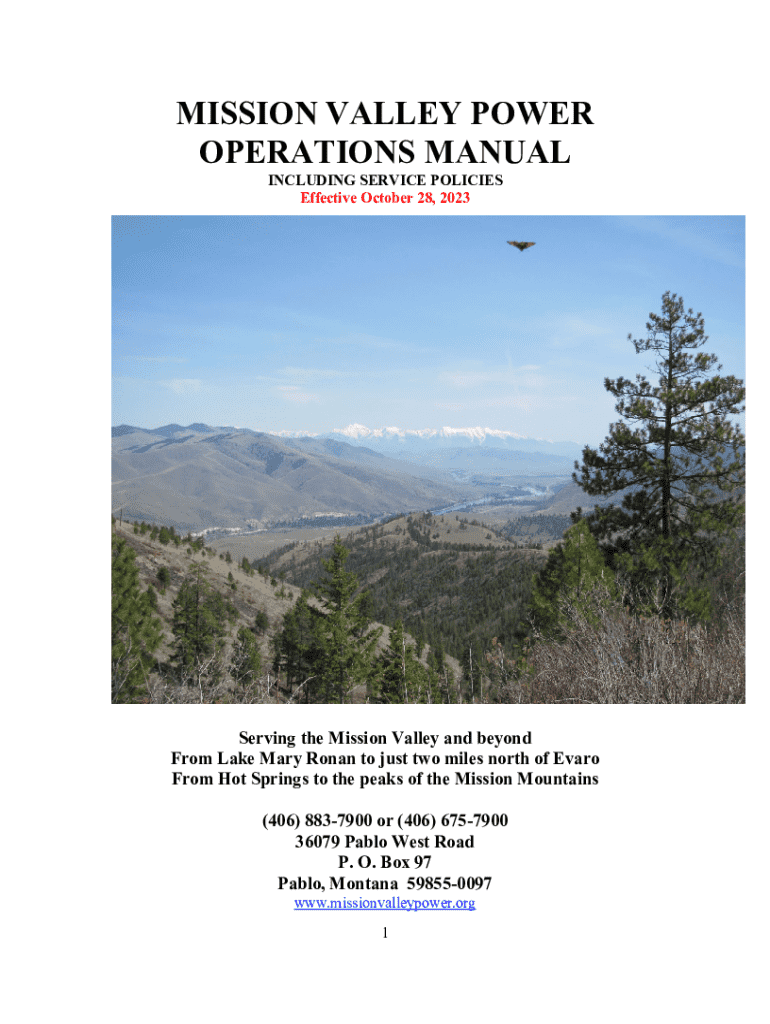 MISSION VALLEY POWER
OPERATIONS MANUAL
INCLUDING SERVICE POLICIES
Effective October 28, 2023

Serving the Mission Valley and beyond
From Lake Mary Ronan to just two miles north of Evaro
From Hot Springs to the peaks of the Mission Mountains

(406) 883-7900 or (406) 675-7900
36079 Pablo West Road
P. O. Box 97
Pablo, Montana 59855-0097
www.missionvalleypower.org

1